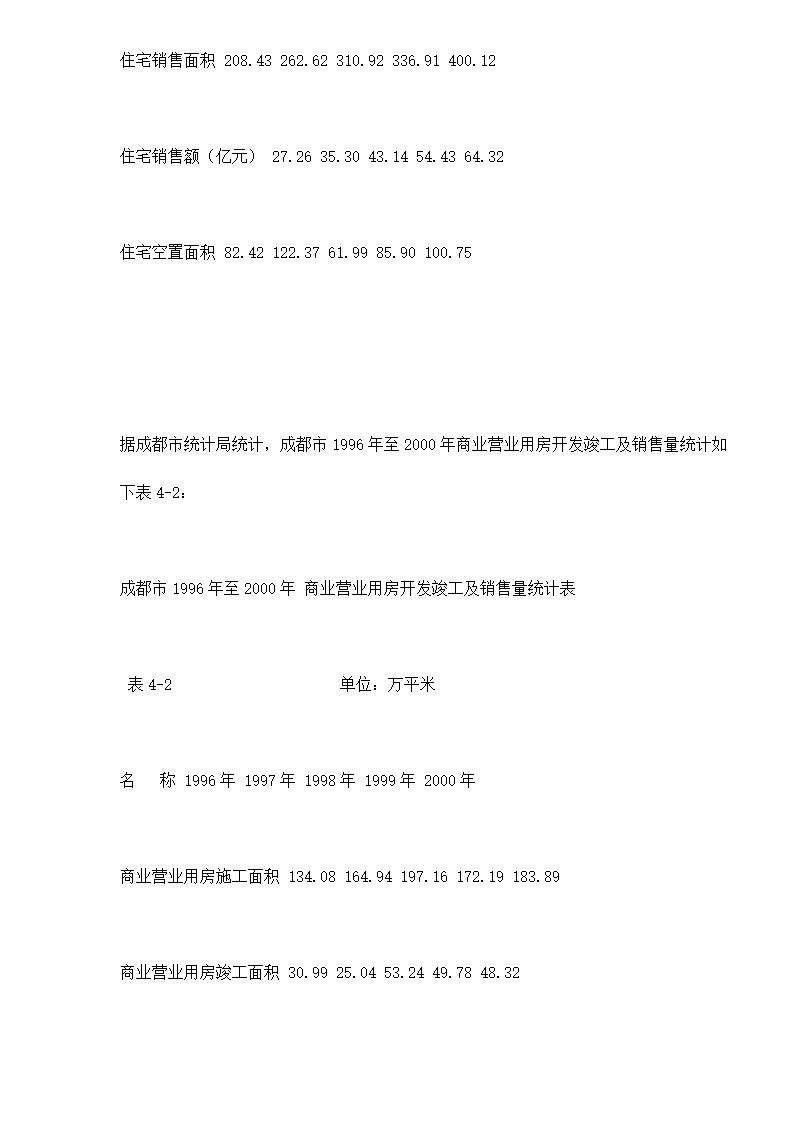 住宅销售面积 208.43 262.62 310.92 336.91 400.12

住宅销售额（亿元） 27.26 35.30 43.14 54.43 64.32

住宅空置面积 82.42 122.37 61.99 85.90 100.75

据成都市统计局统计，成都市 1996 年至 2000 年商业营业用房开发竣工及销售量统计如下表 4-2：

成都市 1996 年至 2000 年 商业营业用房开发竣工及销售量统计表

表 4-2 单位：万平米

名 称 1996 年 1997 年 1998 年 1999 年 2000 年

商业营业用房施工面积 134.08 164.94 197.16 172.19 183.89

商业营业用房竣工面积 30.99 25.04 53.24 49.78 48.32